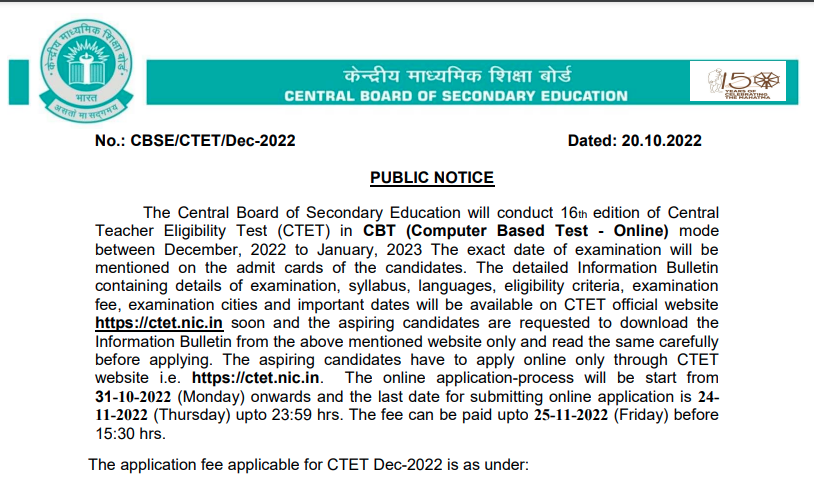 केन्द्रीय माध्यमिक शिक्षा बोर्ड
भारत
असतो मा सद्गमय

केन्द्रीय माध्यमिक शिक्षा बोर्ड
CENTRAL BOARD OF SECONDARY EDUCATION

150 YEARS OF CELEBRATING THE MAHATMA

No.: CBSE/CTET/Dec-2022

Dated: 20.10.2022

PUBLIC NOTICE

The Central Board of Secondary Education will conduct 16th edition of Central Teacher Eligibility Test (CTET) in CBT (Computer Based Test - Online) mode between December, 2022 to January, 2023 The exact date of examination will be mentioned on the admit cards of the candidates. The detailed Information Bulletin containing details of examination, syllabus, languages, eligibility criteria, examination fee, examination cities and important dates will be available on CTET official website https://ctet.nic.in soon and the aspiring candidates are requested to download the Information Bulletin from the above mentioned website only and read the same carefully before applying. The aspiring candidates have to apply online only through CTET website i.e. https://ctet.nic.in. The online application-process will be start from 31-10-2022 (Monday) onwards and the last date for submitting online application is 24-11-2022 (Thursday) upto 23:59 hrs. The fee can be paid upto 25-11-2022 (Friday) before 15:30 hrs.

The application fee applicable for CTET Dec-2022 is as under: